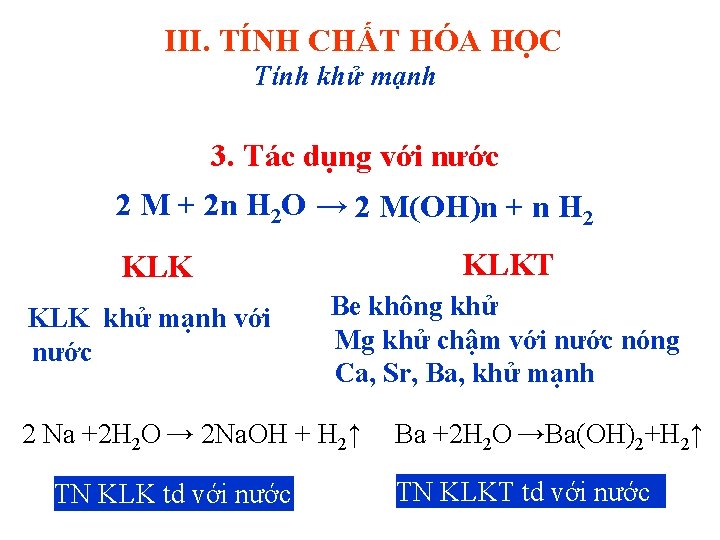 III. TÍNH CHẤT HÓA HỌC

Tính khử mạnh

3. Tác dụng với nước

$2 M + 2n H_2O \rightarrow 2 M(OH)n + n H_2$

KLK

KLK khử mạnh với nước

$2 Na + 2H_2O \rightarrow 2NaOH + H_2\uparrow$

TN KLK td với nước

KLKT

Be không khử

Mg khử chậm với nước nóng

Ca, Sr, Ba, khử mạnh

$Ba + 2H_2O \rightarrow Ba(OH)_2 + H_2\uparrow$

TN KLKT td với nước